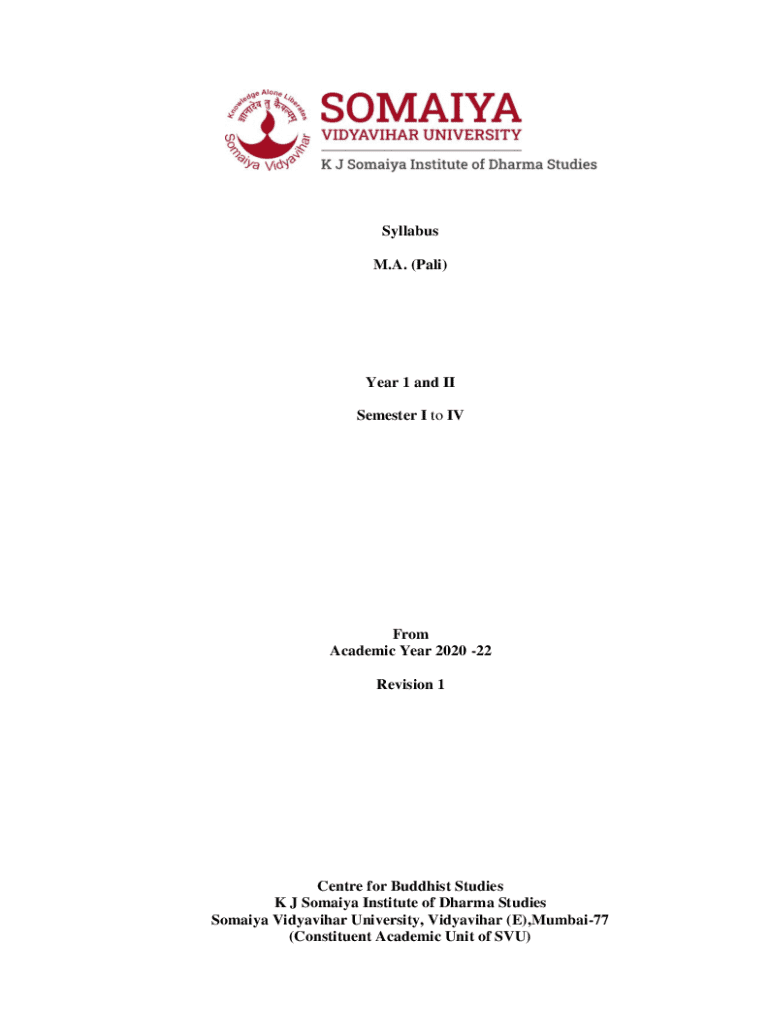 Knowledge Alone Liberates
ज्ञानादेव तु कैवल्यम्
Somaiya Vidyavihar

SOMAIYA
VIDYAVIHAR UNIVERSITY
K J Somaiya Institute of Dharma Studies

Syllabus

M.A. (Pali)

Year 1 and II

Semester I to IV

From
Academic Year 2020 -22

Revision 1

Centre for Buddhist Studies
K J Somaiya Institute of Dharma Studies
Somaiya Vidyavihar University, Vidyavihar (E),Mumbai-77
(Constituent Academic Unit of SVU)